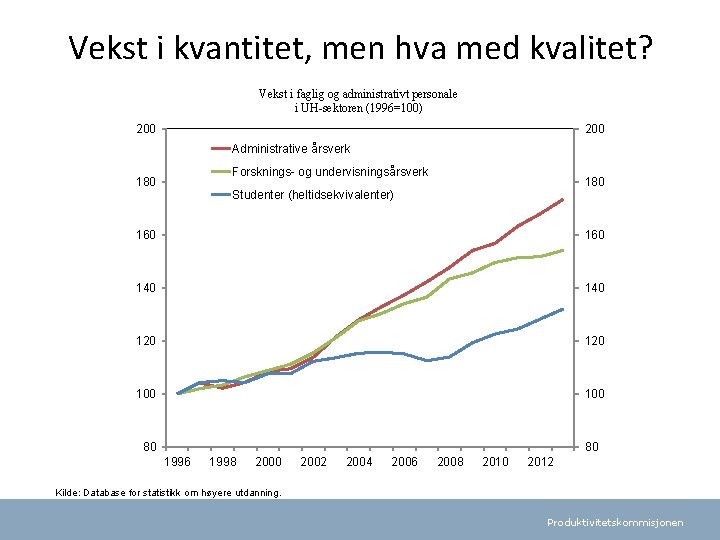 Vekst i kvantitet, men hva med kvalitet?

Vekst i faglig og administrativt personale i UH-sektoren (1996=100)

Administrative årsverk
Forsknings- og undervisningsårsverk
Studenter (heltidsekvivalenter)

200
180
160
140
120
100
80

200
180
160
140
120
100
80

1996 1998 2000 2002 2004 2006 2008 2010 2012

Kilde: Database for statistikk om høyere utdanning.

Produktivitetskommisjonen